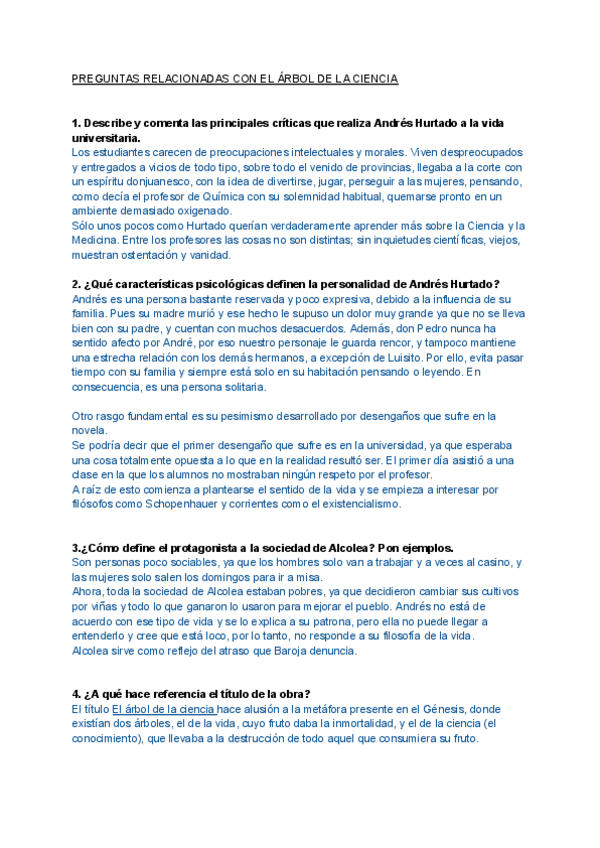 PREGUNTAS RELACIONADAS CON EL ÁRBOL DE LA CIENCIA

1. Describe y comenta las principales críticas que realiza Andrés Hurtado a la vida universitaria.
Los estudiantes carecen de preocupaciones intelectuales y morales. Viven despreocupados y entregados a vicios de todo tipo, sobre todo el venido de provincias, llegaba a la corte con un espíritu donjuanesco, con la idea de divertirse, jugar, perseguir a las mujeres, pensando, como decía el profesor de Química con su solemnidad habitual, quemarse pronto en un ambiente demasiado oxigenado.
Sólo unos pocos como Hurtado querían verdaderamente aprender más sobre la Ciencia y la Medicina. Entre los profesores las cosas no son distintas; sin inquietudes científicas, viejos, muestran ostentación y vanidad.

2. ¿Qué características psicológicas definen la personalidad de Andrés Hurtado?
Andrés es una persona bastante reservada y poco expresiva, debido a la influencia de su familia. Pues su madre murió y ese hecho le supuso un dolor muy grande ya que no se lleva bien con su padre, y cuentan con muchos desacuerdos. Además, don Pedro nunca ha sentido afecto por André, por eso nuestro personaje le guarda rencor, y tampoco mantiene una estrecha relación con los demás hermanos, a excepción de Luisito. Por ello, evita pasar tiempo con su familia y siempre está solo en su habitación pensando o leyendo. En consecuencia, es una persona solitaria.

Otro rasgo fundamental es su pesimismo desarrollado por desengaños que sufre en la novela.
Se podría decir que el primer desengaño que sufre es en la universidad, ya que esperaba una cosa totalmente opuesta a lo que en la realidad resultó ser. El primer día asistió a una clase en la que los alumnos no mostraban ningún respeto por el profesor.
A raíz de esto comienza a plantearse el sentido de la vida y se empieza a interesar por filósofos como Schopenhauer y corrientes como el existencialismo.

3.¿Cómo define el protagonista a la sociedad de Alcolea? Pon ejemplos.
Son personas poco sociables, ya que los hombres solo van a trabajar y a veces al casino, y las mujeres solo salen los domingos para ir a misa.
Ahora, toda la sociedad de Alcolea estaban pobres, ya que decidieron cambiar sus cultivos por viñas y todo lo que ganaron lo usaron para mejorar el pueblo. Andrés no está de acuerdo con ese tipo de vida y se lo explica a su patrona, pero ella no puede llegar a entenderlo y cree que está loco, por lo tanto, no responde a su filosofía de la vida.
Alcolea sirve como reflejo del atraso que Baroja denuncia.

4. ¿A qué hace referencia el título de la obra?
El título El árbol de la ciencia hace alusión a la metáfora presente en el Génesis, donde existían dos árboles, el de la vida, cuyo fruto daba la inmortalidad, y el de la ciencia (el conocimiento), que llevaba a la destrucción de todo aquel que consumiera su fruto.